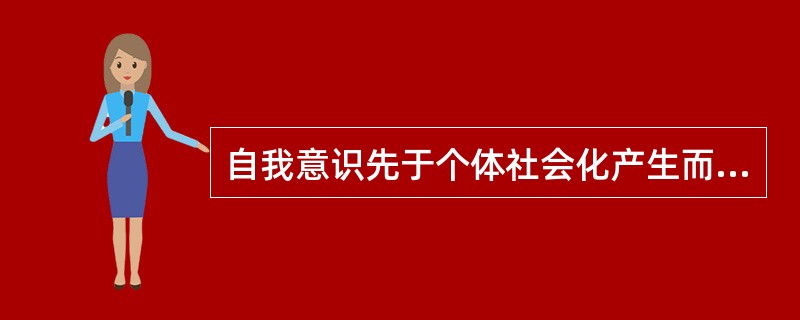 自我意识先于个体社会化产生而...